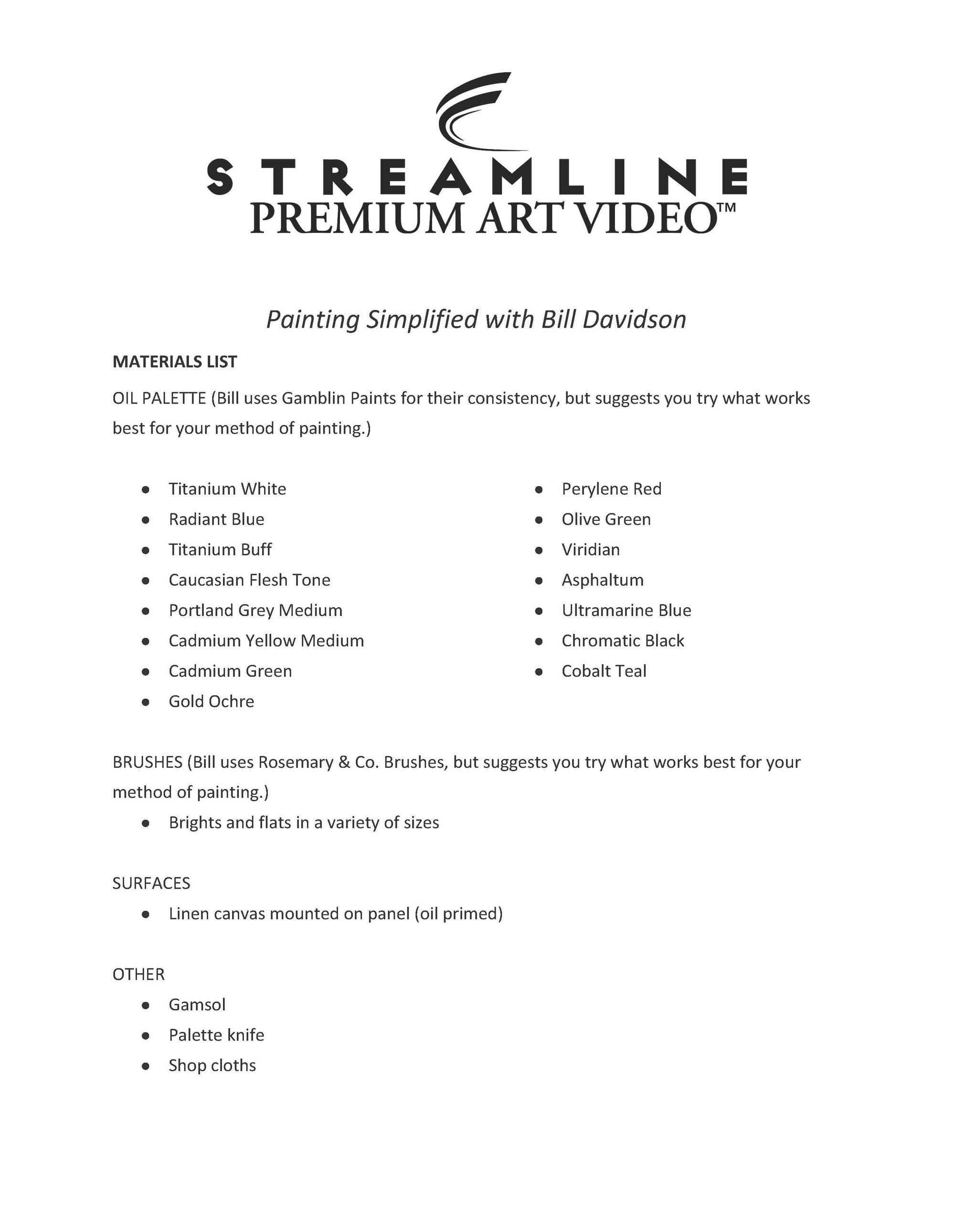 STREAMLINE
PREMIUM ART VIDEO™

Painting Simplified with Bill Davidson

MATERIALS LIST

OIL PALETTE (Bill uses Gamblin Paints for their consistency, but suggests you try what works best for your method of painting.)

- Titanium White
- Radiant Blue
- Titanium Buff
- Caucasian Flesh Tone
- Portland Grey Medium
- Cadmium Yellow Medium
- Cadmium Green
- Gold Ochre

- Perylene Red
- Olive Green
- Viridian
- Asphaltum
- Ultramarine Blue
- Chromatic Black
- Cobalt Teal

BRUSHES (Bill uses Rosemary & Co. Brushes, but suggests you try what works best for your method of painting.)

- Brights and flats in a variety of sizes

SURFACES

- Linen canvas mounted on panel (oil primed)

OTHER

- Gamsol
- Palette knife
- Shop cloths